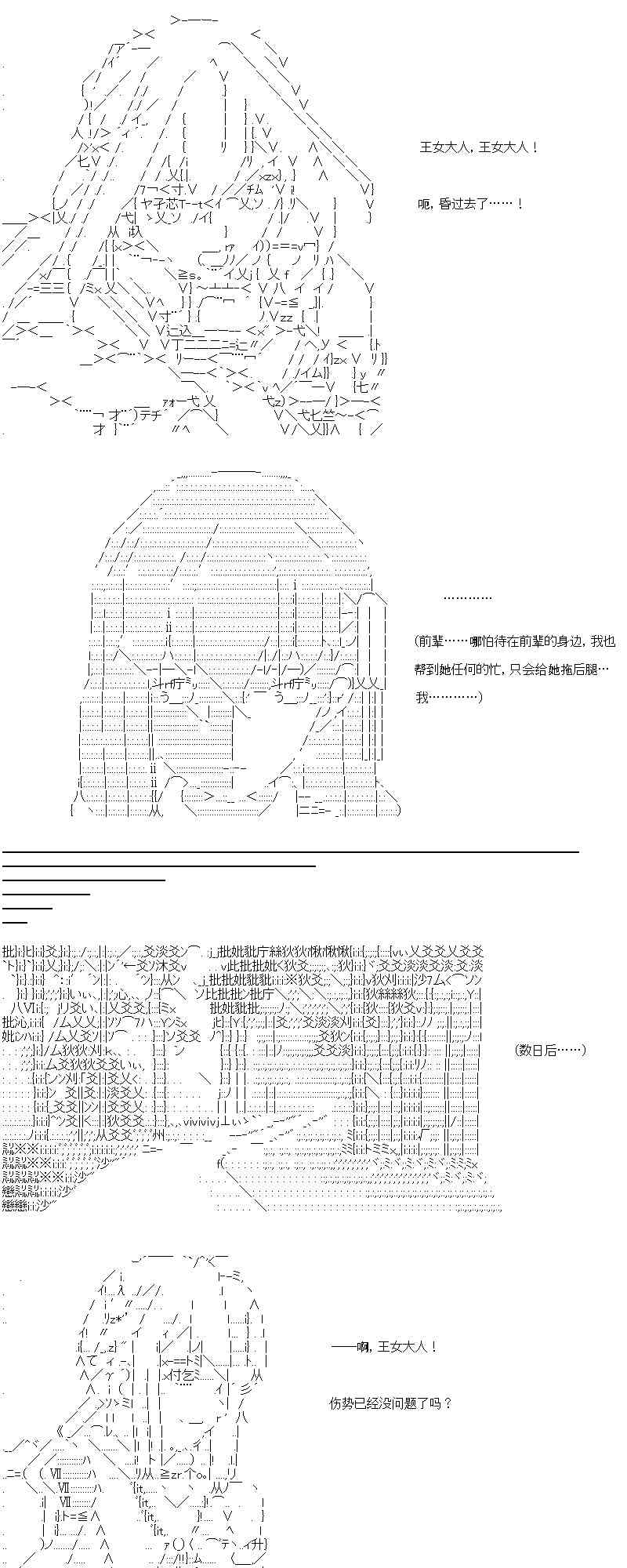 王女大人，王女大人！

呃，昏过去了……！

…………

(前辈……哪怕待在前辈的身边，我也帮到她任何的忙，只会给她拖后腿…我…………)

(数日后……)

——啊，王女大人！

伤势已经没问题了吗？